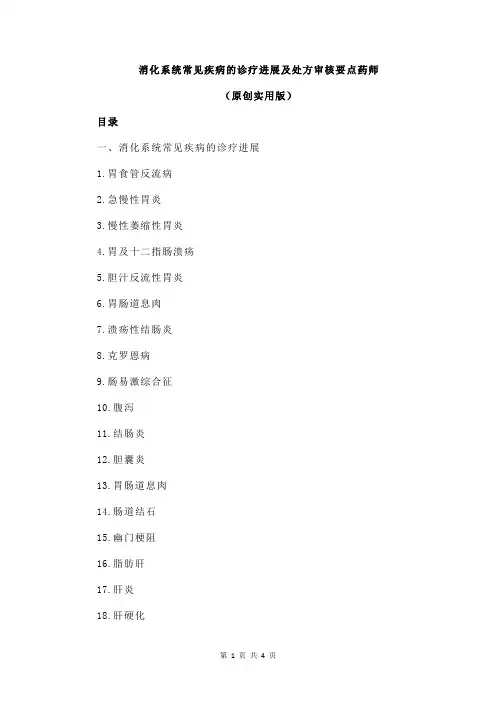 消化系统常见疾病的诊疗进展及处方审核要点药师

（原创实用版）

目录

一、消化系统常见疾病的诊疗进展

1.胃食管反流病

2.急慢性胃炎

3.慢性萎缩性胃炎

4.胃及十二指肠溃疡

5.胆汁反流性胃炎

6.胃肠道息肉

7.溃疡性结肠炎

8.克罗恩病

9.肠易激综合征

10.腹泻

11.结肠炎

12.胆囊炎

13.胃肠道息肉

14.肠道结石

15.幽门梗阻

16.脂肪肝

17.肝炎

18.肝硬化

第 1 页 共 4 页